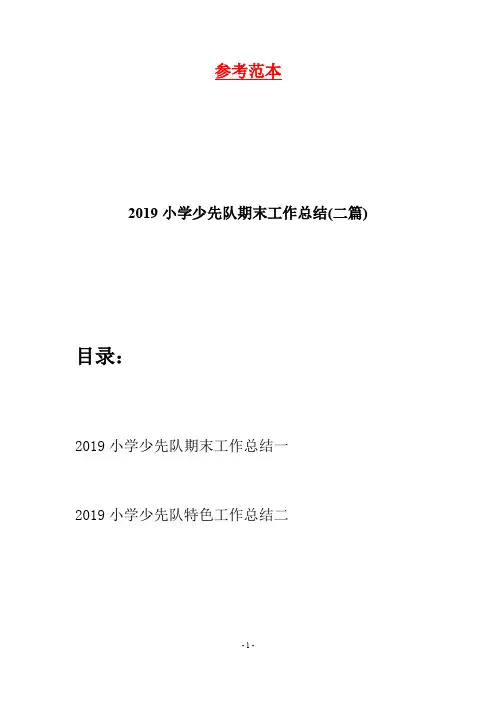 参考范本

2019 小学少先队期末工作总结(二篇)

目录：

2019 小学少先队期末工作总结一

2019 小学少先队特色工作总结二

- 1 -